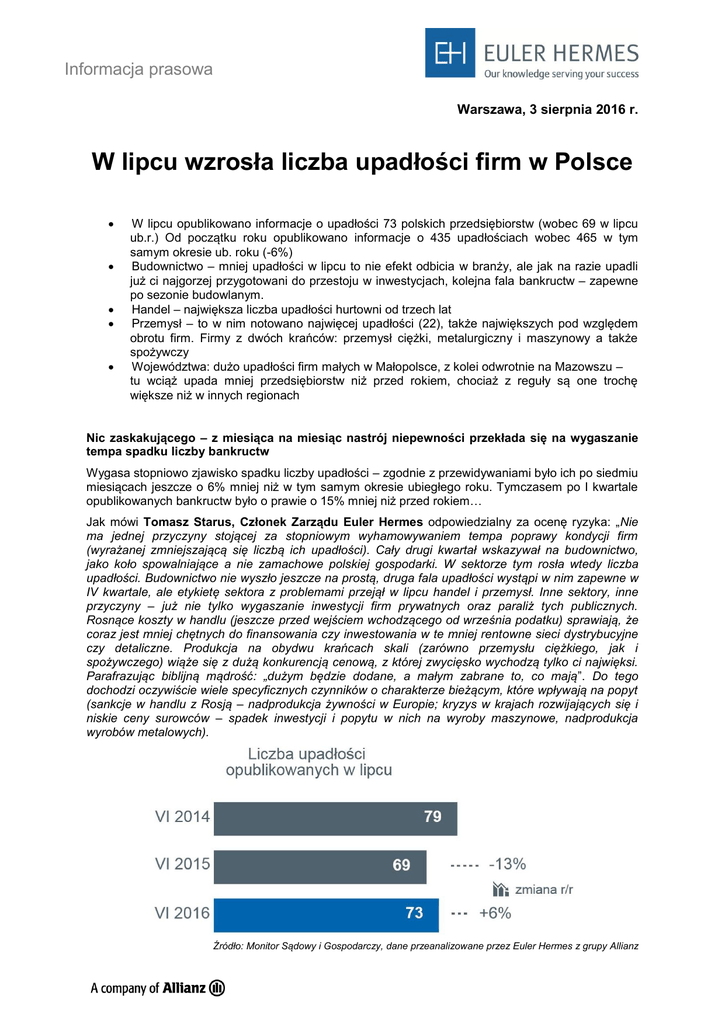 Informacja prasowa

EH EULER HERMES
Our knowledge serving your success

Warszawa, 3 sierpnia 2016 r.

W lipcu wzrosła liczba upadłości firm w Polsce

• W lipcu opublikowano informacje o upadłości 73 polskich przedsiębiorstw (wobec 69 w lipcu ub.r.) Od początku roku opublikowano informacje o 435 upadłościach wobec 465 w tym samym okresie ub. roku (-6%)
• Budownictwo – mniej upadłości w lipcu to nie efekt odbicia w branży, ale jak na razie upadli już ci najgorzej przygotowani do przestoju w inwestycjach, kolejna fala bankructw – zapewne po sezonie budowlanym.
• Handel – największa liczba upadłości hurtowni od trzech lat
• Przemysł – to w nim notowano najwięcej upadłości (22), także największych pod względem obrotu firm. Firmy z dwóch krańców: przemysł ciężki, metalurgiczny i maszynowy a także spożywczy
• Województwa: dużo upadłości firm małych w Małopolsce, z kolei odwrotnie na Mazowszu – tu wciąż upada mniej przedsiębiorstw niż przed rokiem, chociaż z reguły są one trochę większe niż w innych regionach

Nic zaskakującego – z miesiąca na miesiąc nastrój niepewności przekłada się na wygaszanie tempa spadku liczby bankructw

Wygasa stopniowo zjawisko spadku liczby upadłości – zgodnie z przewidywaniami było ich po siedmiu miesiącach jeszcze o 6% mniej niż w tym samym okresie ubiegłego roku. Tymczasem po I kwartale opublikowanych bankructw było o prawie o 15% mniej niż przed rokiem…

Jak mówi Tomasz Starus, Członek Zarządu Euler Hermes odpowiedzialny za ocenę ryzyka: „Nie ma jednej przyczyny stojącej za stopniowym wyhamowywaniem tempa poprawy kondycji firm (wyrażanej zmniejszającą się liczbą ich upadłości). Cały drugi kwartał wskazywał na budownictwo, jako koło spowalniające a nie zamachowe polskiej gospodarki. W sektorze tym rosła wtedy liczba upadłości. Budownictwo nie wyszło jeszcze na prostą, druga fala upadłości wystąpi w nim zapewne w IV kwartale, ale etykietę sektora z problemami przejął w lipcu handel i przemysł. Inne sektory, inne przyczyny – już nie tylko wygaszanie inwestycji firm prywatnych oraz paraliż tych publicznych. Rosnące koszty w handlu (jeszcze przed wejściem wchodzącego od września podatku) sprawiają, że coraz jest mniej chętnych do finansowania czy inwestowania w te mniej rentowne sieci dystrybucyjne czy detaliczne. Produkcja na obydwu krańcach skali (zarówno przemysłu ciężkiego, jak i spożywczego) wiąże się z dużą konkurencją cenową, z której zwycięsko wychodzą tylko ci najwięksi. Parafrazując biblijną mądrość: „dużym będzie dodane, a małym zabrane to, co mają". Do tego dochodzi oczywiście wiele specyficznych czynników o charakterze bieżącym, które wpływają na popyt (sankcje w handlu z Rosją – nadprodukcja żywności w Europie; kryzys w krajach rozwijających się i niskie ceny surowców – spadek inwestycji i popytu w nich na wyroby maszynowe, nadprodukcja wyrobów metalowych).

Liczba upadłości opublikowanych w lipcu

VI 2014 79
VI 2015 69 -13%
zmiana r/r
VI 2016 73 +6%

Źródło: Monitor Sądowy i Gospodarczy, dane przeanalizowane przez Euler Hermes z grupy Allianz

A company of Allianz